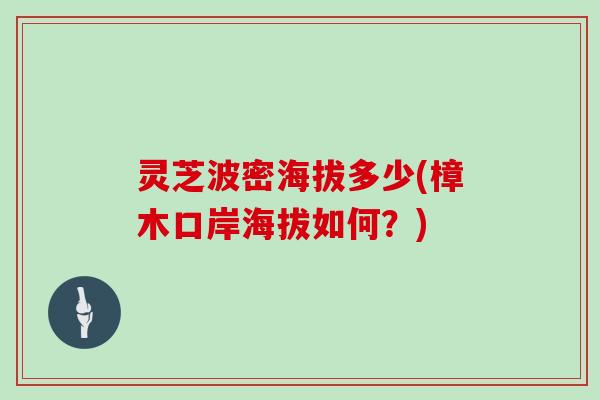 灵芝波密海拔多少(樟木口岸海拔如何？)